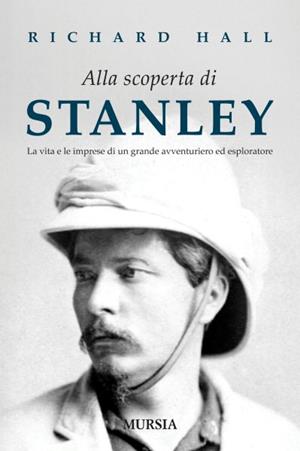 RICHARD HALL

Alla scoperta di

STANLEY

La vita e le imprese di un grande avventuriero ed esploratore

MURSIA